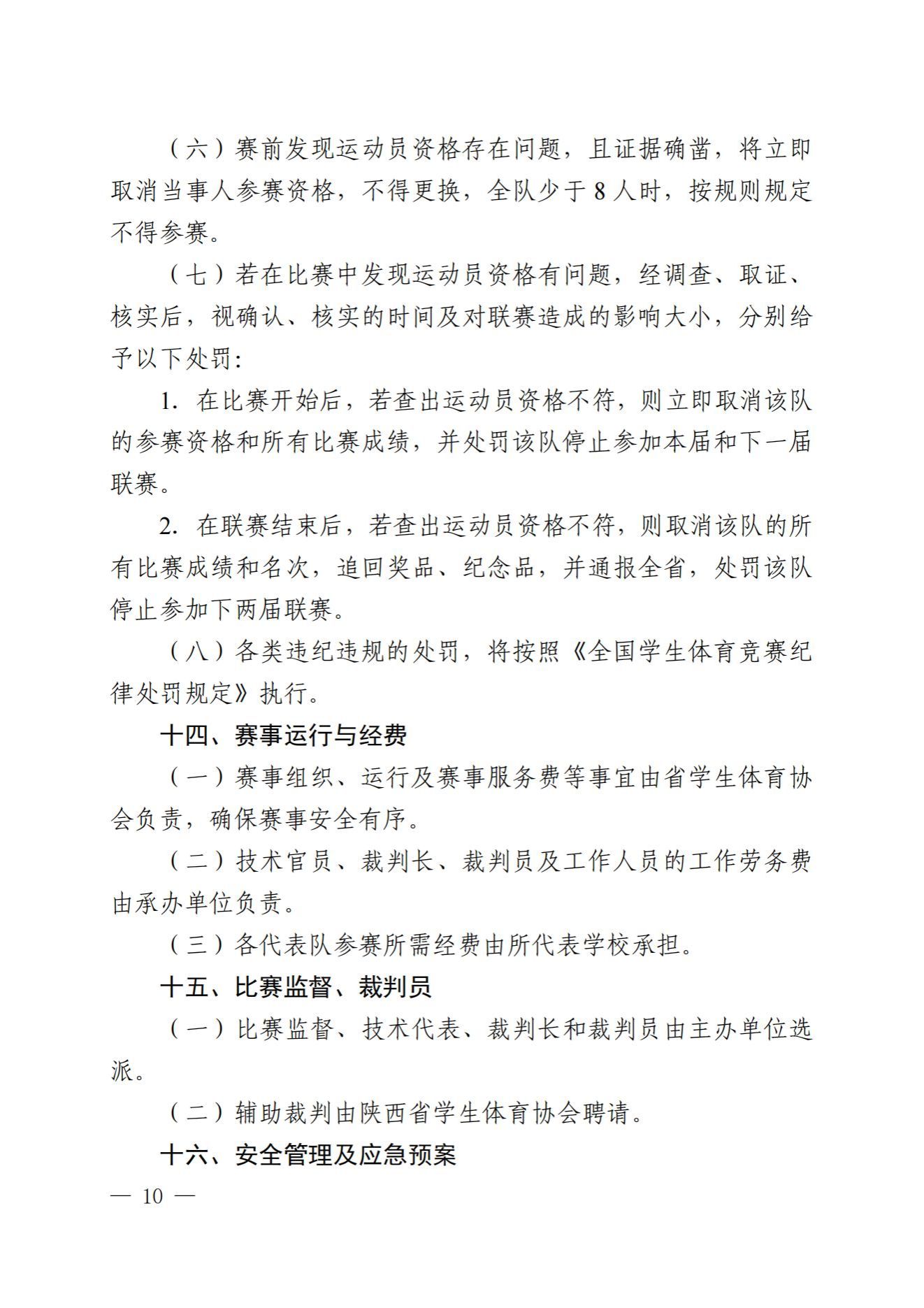 （六）赛前发现运动员资格存在问题，且证据确凿，将立即取消当事人参赛资格，不得更换，全队少于 8 人时，按规则规定不得参赛。

（七）若在比赛中发现运动员资格有问题，经调查、取证、核实后，视确认、核实的时间及对联赛造成的影响大小，分别给予以下处罚:

1. 在比赛开始后，若查出运动员资格不符，则立即取消该队的参赛资格和所有比赛成绩，并处罚该队停止参加本届和下一届联赛。

2. 在联赛结束后，若查出运动员资格不符，则取消该队的所有比赛成绩和名次，追回奖品、纪念品，并通报全省，处罚该队停止参加下两届联赛。

（八）各类违纪违规的处罚，将按照《全国学生体育竞赛纪律处罚规定》执行。

十四、赛事运行与经费

（一）赛事组织、运行及赛事服务费等事宜由省学生体育协会负责，确保赛事安全有序。

（二）技术官员、裁判长、裁判员及工作人员的工作劳务费由承办单位负责。

（三）各代表队参赛所需经费由所代表学校承担。

十五、比赛监督、裁判员

（一）比赛监督、技术代表、裁判长和裁判员由主办单位选派。

（二）辅助裁判由陕西省学生体育协会聘请。

十六、安全管理及应急预案

— 10 —